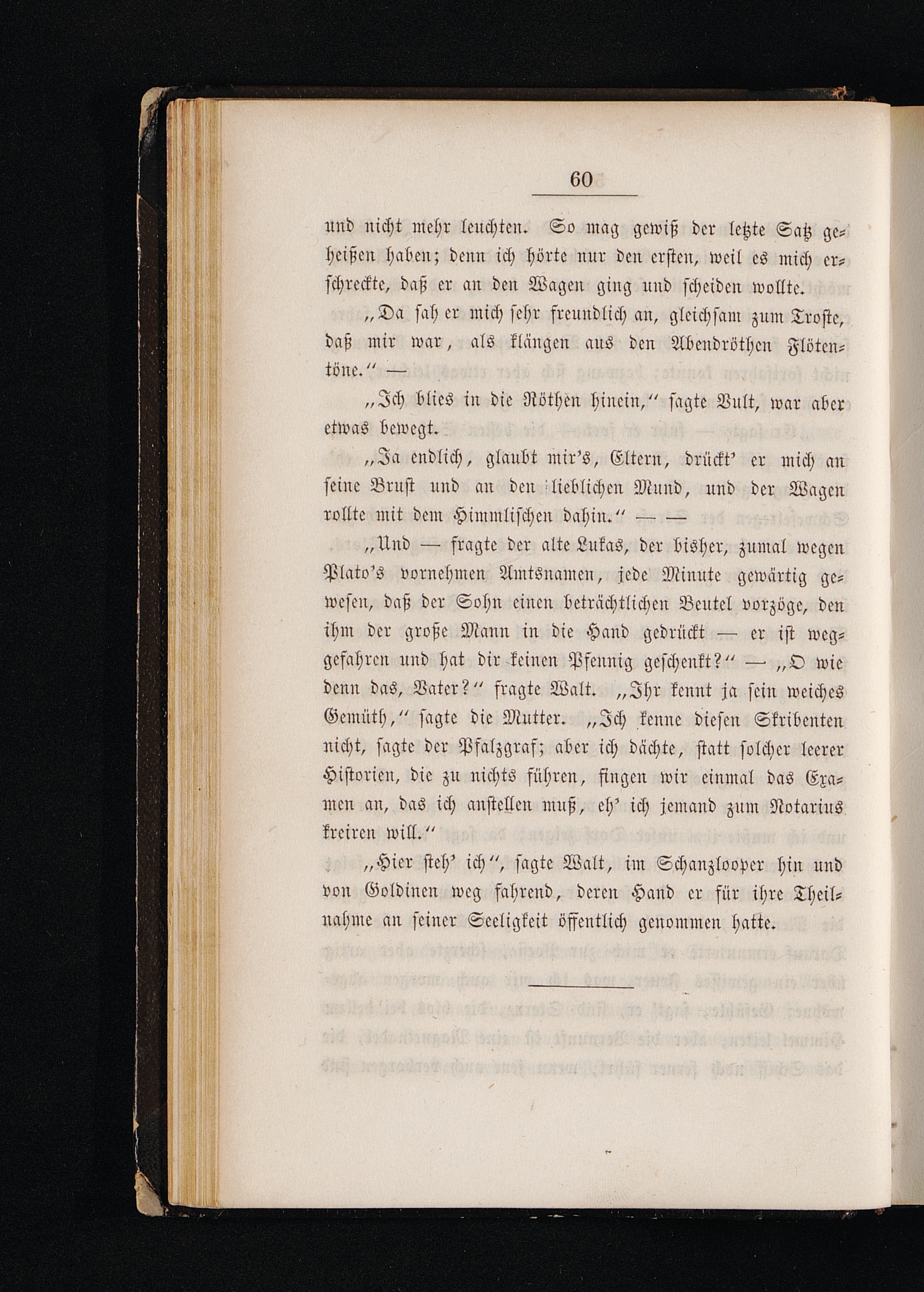 60

und nicht mehr leuchten. So mag gewiß der letzte Satz geheißen haben; denn ich hörte nur den ersten, weil es mich erschreckte, daß er an den Wagen ging und scheiden wollte.

„Da sah er mich sehr freundlich an, gleichsam zum Troste, daß mir war, als klängen aus den Abendröthen Flötentöne.“ —

„Ich blies in die Röthen hinein,“ sagte Vult, war aber etwas bewegt.

„Ja endlich, glaubt mir's, Eltern, drückt' er mich an seine Brust und an den lieblichen Mund, und der Wagen rollte mit dem Himmlischen dahin.“ — —

„Und — fragte der alte Lukas, der bisher, zumal wegen Plato's vornehmen Amtsnamen, jede Minute gewärtig gewesen, daß der Sohn einen beträchtlichen Beutel vorzöge, den ihm der große Mann in die Hand gedrückt — er ist weggefahren und hat dir keinen Pfennig geschenkt?“ — „O wie denn das, Vater?“ fragte Walt. „Ihr kennt ja sein weiches Gemüth,“ sagte die Mutter. „Ich kenne diesen Skribenten nicht, sagte der Pfalzgraf; aber ich dächte, statt solcher leerer Historien, die zu nichts führen, fingen wir einmal das Examen an, das ich anstellen muß, eh' ich jemand zum Notarius kreiren will.“

„Hier steh' ich“, sagte Walt, im Schanzlooper hin und von Goldinen weg fahrend, deren Hand er für ihre Theilnahme an seiner Seeligkeit öffentlich genommen hatte.